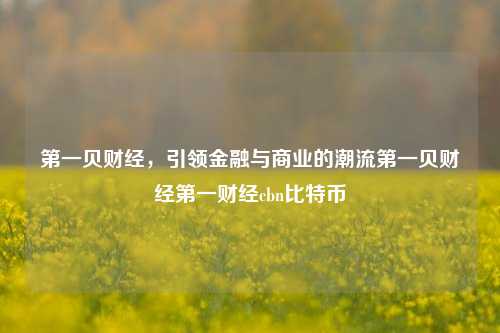 第一贝财经，引领金融与商业的潮流第一贝财经第一财经cbn比特币